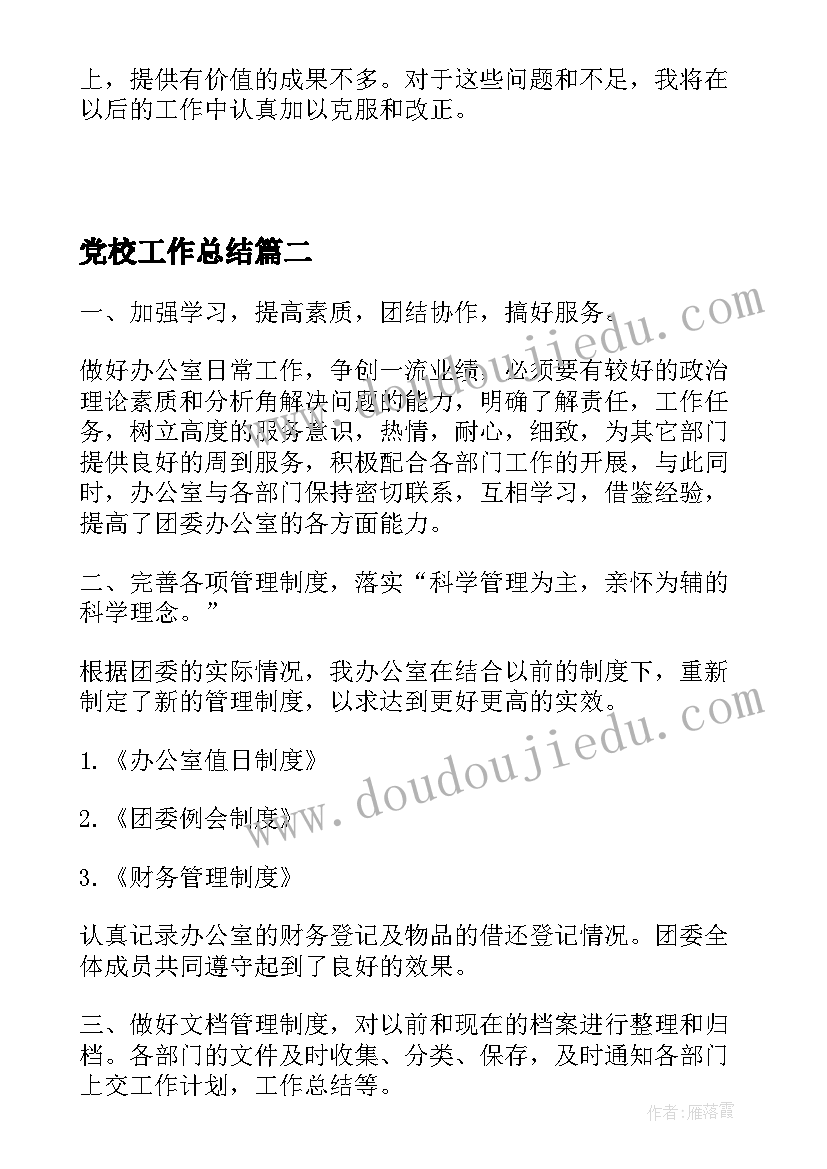 上，提供有价值的成果不多。对于这些问题和不足，我将在以后的工作中认真加以克服和改正。

党校工作总结篇二

一、加强学习，提高素质，团结协作，搞好服务。

做好办公室日常工作，争创一流业绩，必须要有较好的政治理论素质和分析角解决问题的能力，明确了解责任，工作任务，树立高度的服务意识，热情，耐心，细致，为其它部门提供良好的周到服务，积极配合各部门工作的开展，与此同时，办公室与各部门保持密切联系，互相学习，借鉴经验，提高了团委办公室的各方面能力。

二、完善各项管理制度，落实“科学管理为主，亲怀为辅的科学理念。”

根据团委的实际情况，我办公室在结合以前的制度下，重新制定了新的管理制度，以求达到更好更高的实效。

1.《办公室值日制度》

2.《团委例会制度》

3.《财务管理制度》

认真记录办公室的财务登记及物品的借还登记情况。团委全体成员共同遵守起到了良好的效果。

三、做好文档管理制度，对以前和现在的档案进行整理和归档。各部门的文件及时收集、分类、保存，及时通知各部门上交工作计划，工作总结等。

www.doudoujiedu.com
www.doudoujiedu.com
作者：雁落霞